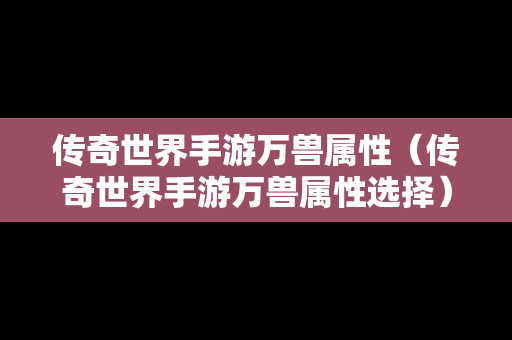 传奇世界手游万兽属性（传奇世界手游万兽属性选择）